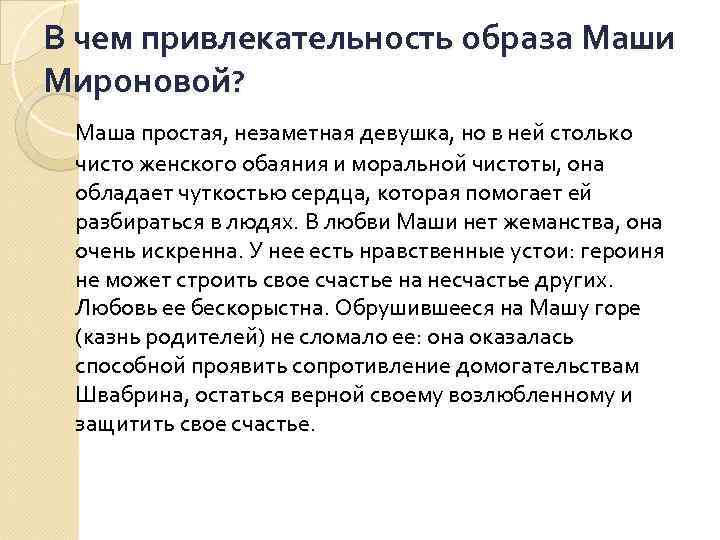 В чем привлекательность образа Маши Мироновой?

Маша простая, незаметная девушка, но в ней столько чисто женского обаяния и моральной чистоты, она обладает чуткостью сердца, которая помогает ей разбираться в людях. В любви Маши нет жеманства, она очень искренна. У нее есть нравственные устои: героиня не может строить свое счастье на несчастье других. Любовь ее бескорыстна. Обрушившееся на Машу горе (казнь родителей) не сломало ее: она оказалась способной проявить сопротивление домогательствам Швабрина, остаться верной своему возлюбленному и защитить свое счастье.